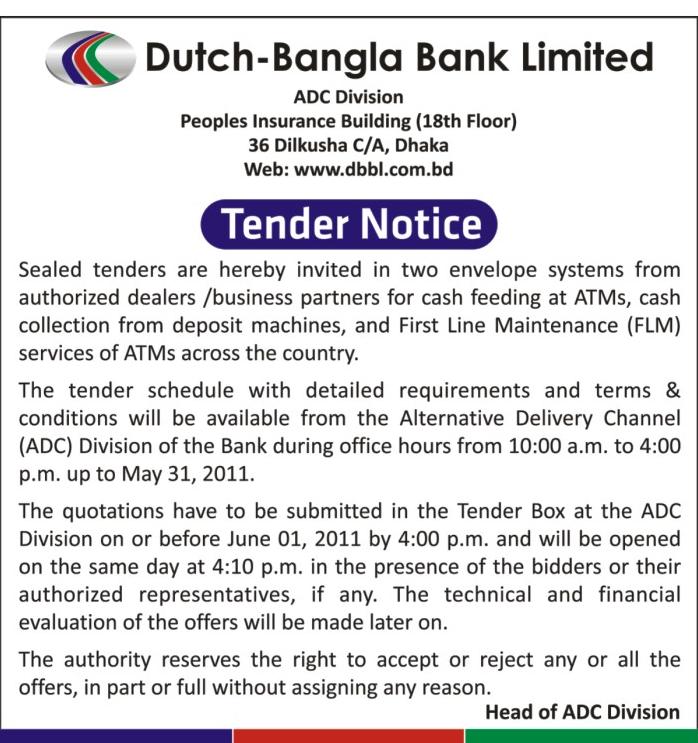 Dutch-Bangla Bank Limited
ADC Division
Peoples Insurance Building (18th Floor)
36 Dilkusha C/A, Dhaka
Web: www.dbbl.com.bd

Tender Notice

Sealed tenders are hereby invited in two envelope systems from authorized dealers /business partners for cash feeding at ATMs, cash collection from deposit machines, and First Line Maintenance (FLM) services of ATMs across the country.

The tender schedule with detailed requirements and terms & conditions will be available from the Alternative Delivery Channel (ADC) Division of the Bank during office hours from 10:00 a.m. to 4:00 p.m. up to May 31, 2011.

The quotations have to be submitted in the Tender Box at the ADC Division on or before June 01, 2011 by 4:00 p.m. and will be opened on the same day at 4:10 p.m. in the presence of the bidders or their authorized representatives, if any. The technical and financial evaluation of the offers will be made later on.

The authority reserves the right to accept or reject any or all the offers, in part or full without assigning any reason.

Head of ADC Division